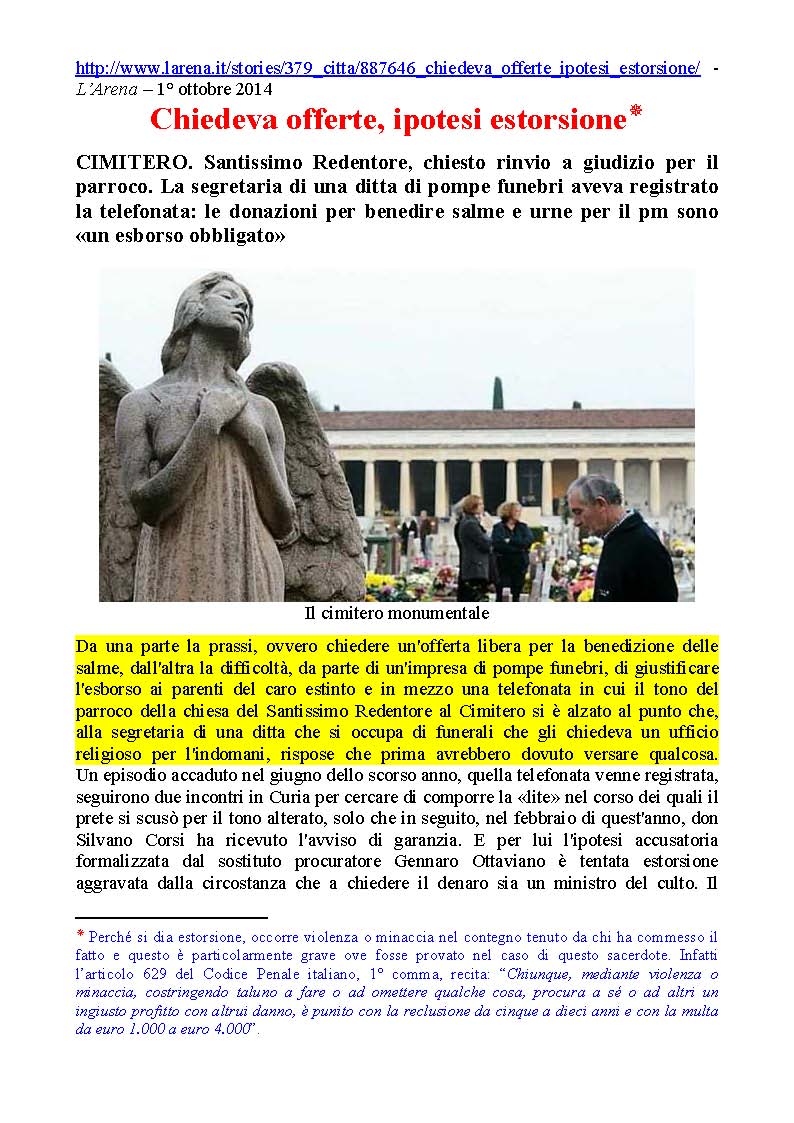 http://www.larena.it/stories/379_citta/887646_chiedeva_offerte_ipotesi_estorsione/ - L'Arena – 1° ottobre 2014

Chiedeva offerte, ipotesi estorsione*

CIMITERO. Santissimo Redentore, chiesto rinvio a giudizio per il parroco. La segretaria di una ditta di pompe funebri aveva registrato la telefonata: le donazioni per benedire salme e urne per il pm sono «un esborso obbligato»

Il cimitero monumentale

Da una parte la prassi, ovvero chiedere un'offerta libera per la benedizione delle salme, dall'altra la difficoltà, da parte di un'impresa di pompe funebri, di giustificare l'esborso ai parenti del caro estinto e in mezzo una telefonata in cui il tono del parroco della chiesa del Santissimo Redentore al Cimitero si è alzato al punto che, alla segretaria di una ditta che si occupa di funerali che gli chiedeva un ufficio religioso per l'indomani, rispose che prima avrebbero dovuto versare qualcosa. Un episodio accaduto nel giugno dello scorso anno, quella telefonata venne registrata, seguirono due incontri in Curia per cercare di comporre la «lite» nel corso dei quali il prete si scusò per il tono alterato, solo che in seguito, nel febbraio di quest'anno, don Silvano Corsi ha ricevuto l'avviso di garanzia. E per lui l'ipotesi accusatoria formalizzata dal sostituto procuratore Gennaro Ottaviano è tentata estorsione aggravata dalla circostanza che a chiedere il denaro sia un ministro del culto. Il

* Perché si dia estorsione, occorre violenza o minaccia nel contegno tenuto da chi ha commesso il fatto e questo è particolarmente grave ove fosse provato nel caso di questo sacerdote. Infatti l'articolo 629 del Codice Penale italiano, 1° comma, recita: "Chiunque, mediante violenza o minaccia, costringendo taluno a fare o ad omettere qualche cosa, procura a sé o ad altri un ingiusto profitto con altrui danno, è punito con la reclusione da cinque a dieci anni e con la multa da euro 1.000 a euro 4.000".